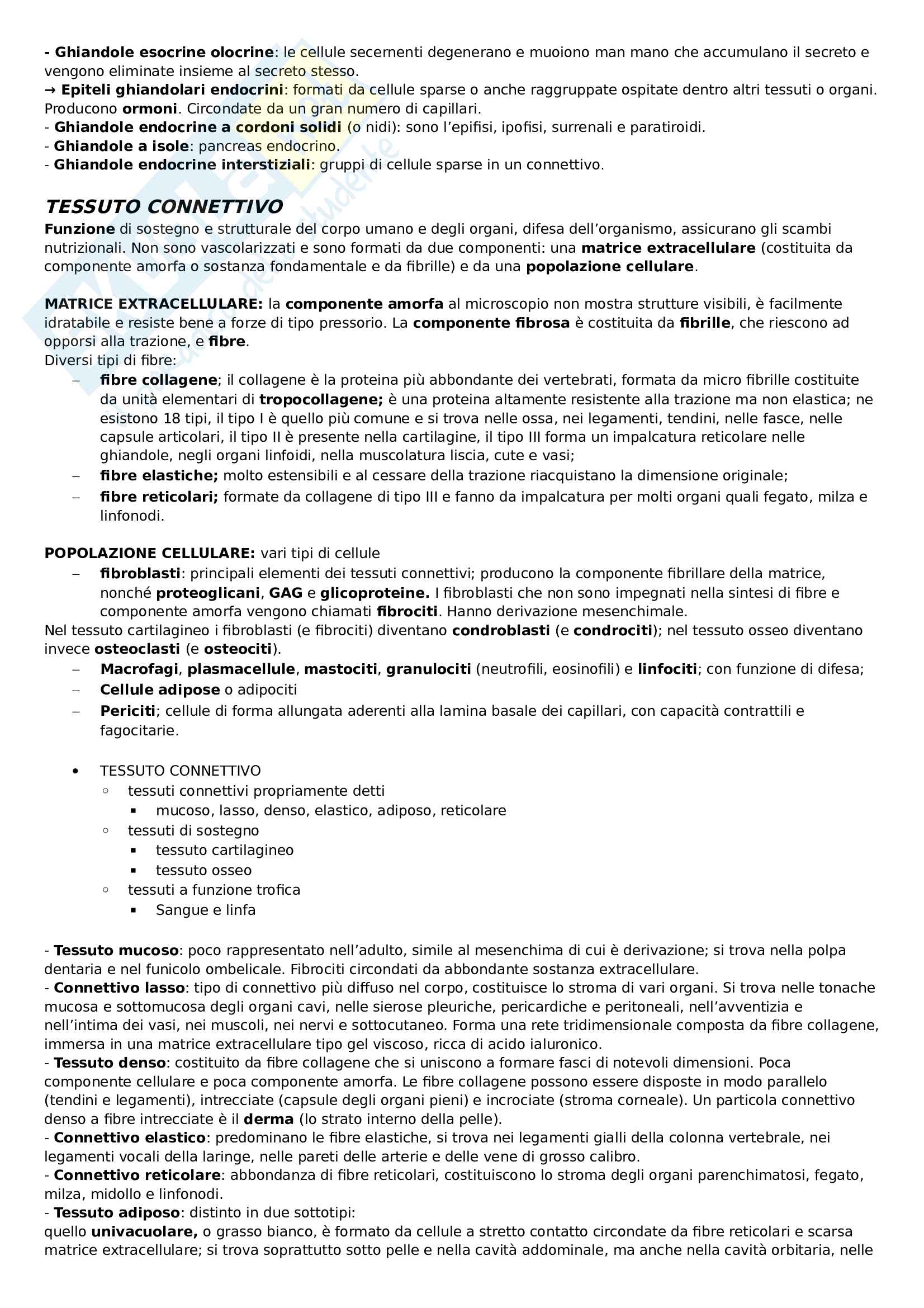 - Ghiandole esocrine olocrine: le cellule secernenti degenerano e muoiono man mano che accumulano il secreto e vengono eliminate insieme al secreto stesso.
→ Epiteli ghiandolari endocrini: formati da cellule sparse o anche raggruppate ospitate dentro altri tessuti o organi. Producono ormoni. Circondate da un gran numero di capillari.
- Ghiandole endocrine a cordoni solidi (o nidi): sono l'epifisi, ipofisi, surrenali e paratiroidi.
- Ghiandole a isole: pancreas endocrino.
- Ghiandole endocrine interstiziali: gruppi di cellule sparse in un connettivo.

TESSUTO CONNETTIVO
Funzione di sostegno e strutturale del corpo umano e degli organi, difesa dell'organismo, assicurano gli scambi nutrizionali. Non sono vascolarizzati e sono formati da due componenti: una matrice extracellulare (costituita da componente amorfa o sostanza fondamentale e da fibrille) e da una popolazione cellulare.

MATRICE EXTRACELLULARE: la componente amorfa al microscopio non mostra strutture visibili, è facilmente idratabile e resiste bene a forze di tipo pressorio. La componente fibrosa è costituita da fibrille, che riescono ad opporsi alla trazione, e fibre.
Diversi tipi di fibre:
– fibre collagene; il collagene è la proteina più abbondante dei vertebrati, formata da micro fibrille costituite da unità elementari di tropocollagene; è una proteina altamente resistente alla trazione ma non elastica; ne esistono 18 tipi, il tipo I è quello più comune e si trova nelle ossa, nei legamenti, tendini, nelle fasce, nelle capsule articolari, il tipo II è presente nella cartilagine, il tipo III forma un impalcatura reticolare nelle ghiandole, negli organi linfoidi, nella muscolatura liscia, cute e vasi;
– fibre elastiche; molto estensibili e al cessare della trazione riacquistano la dimensione originale;
– fibre reticolari; formate da collagene di tipo III e fanno da impalcatura per molti organi quali fegato, milza e linfonodi.

POPOLAZIONE CELLULARE: vari tipi di cellule
– fibroblasti: principali elementi dei tessuti connettivi; producono la componente fibrillare della matrice, nonché proteoglicani, GAG e glicoproteine. I fibroblasti che non sono impegnati nella sintesi di fibre e componente amorfa vengono chiamati fibrociti. Hanno derivazione mesenchimale.
Nel tessuto cartilagineo i fibroblasti (e fibrociti) diventano condroblasti (e condrociti); nel tessuto osseo diventano invece osteoclasti (e osteociti).
– Macrofagi, plasmacellule, mastociti, granulociti (neutrofili, eosinofili) e linfociti; con funzione di difesa;
– Cellule adipose o adipociti
– Periciti; cellule di forma allungata aderenti alla lamina basale dei capillari, con capacità contrattili e fagocitarie.

• TESSUTO CONNETTIVO
◦ tessuti connettivi propriamente detti
▪ mucoso, lasso, denso, elastico, adiposo, reticolare
◦ tessuti di sostegno
▪ tessuto cartilagineo
▪ tessuto osseo
◦ tessuti a funzione trofica
▪ Sangue e linfa

- Tessuto mucoso: poco rappresentato nell'adulto, simile al mesenchima di cui è derivazione; si trova nella polpa dentaria e nel funicolo ombelicale. Fibrociti circondati da abbondante sostanza extracellulare.
- Connettivo lasso: tipo di connettivo più diffuso nel corpo, costituisce lo stroma di vari organi. Si trova nelle tonache mucosa e sottomucosa degli organi cavi, nelle sierose pleuriche, pericardiche e peritoneali, nell'avventizia e nell'intima dei vasi, nei muscoli, nei nervi e sottocutaneo. Forma una rete tridimensionale composta da fibre collagene, immersa in una matrice extracellulare tipo gel viscoso, ricca di acido ialuronico.
- Tessuto denso: costituito da fibre collagene che si uniscono a formare fasci di notevoli dimensioni. Poca componente cellulare e poca componente amorfa. Le fibre collagene possono essere disposte in modo parallelo (tendini e legamenti), intrecciate (capsule degli organi pieni) e incrociate (stroma corneale). Un particola connettivo denso a fibre intrecciate è il derma (lo strato interno della pelle).
- Connettivo elastico: predominano le fibre elastiche, si trova nei legamenti gialli della colonna vertebrale, nei legamenti vocali della laringe, nelle pareti delle arterie e delle vene di grosso calibro.
- Connettivo reticolare: abbondanza di fibre reticolari, costituiscono lo stroma degli organi parenchimatosi, fegato, milza, midollo e linfonodi.
- Tessuto adiposo: distinto in due sottotipi:
quello univacuolare, o grasso bianco, è formato da cellule a stretto contatto circondate da fibre reticolari e scarsa matrice extracellulare; si trova soprattutto sotto pelle e nella cavità addominale, ma anche nella cavità orbitaria, nelle